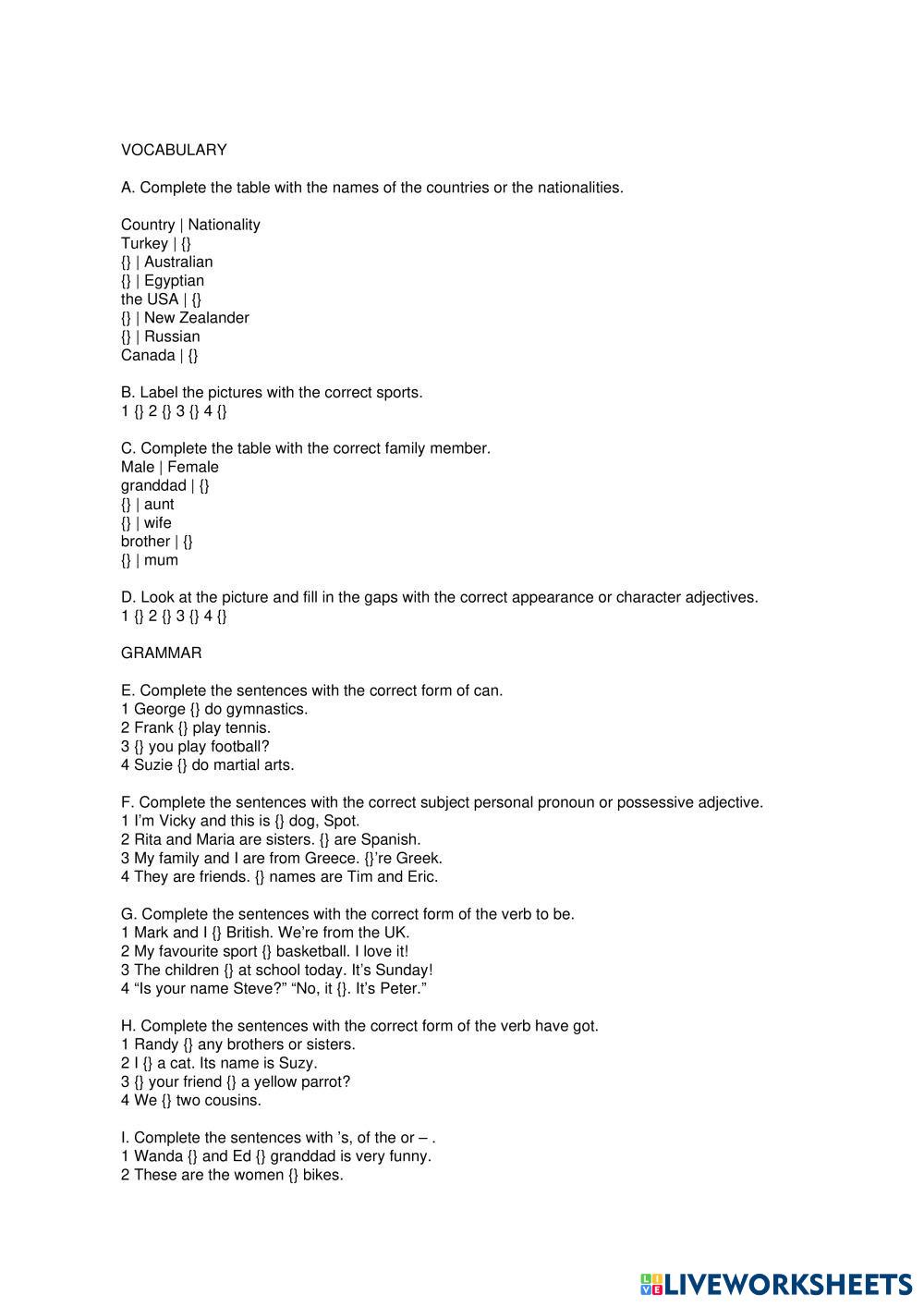 VOCABULARY

A. Complete the table with the names of the countries or the nationalities.

Country | Nationality
Turkey | {}
{} | Australian
{} | Egyptian
the USA | {}
{} | New Zealander
{} | Russian
Canada | {}

B. Label the pictures with the correct sports.
1 {} 2 {} 3 {} 4 {}

C. Complete the table with the correct family member.
Male | Female
granddad | {}
{} | aunt
{} | wife
brother | {}
{} | mum

D. Look at the picture and fill in the gaps with the correct appearance or character adjectives.
1 {} 2 {} 3 {} 4 {}

GRAMMAR

E. Complete the sentences with the correct form of can.
1 George {} do gymnastics.
2 Frank {} play tennis.
3 {} you play football?
4 Suzie {} do martial arts.

F. Complete the sentences with the correct subject personal pronoun or possessive adjective.
1 I'm Vicky and this is {} dog, Spot.
2 Rita and Maria are sisters. {} are Spanish.
3 My family and I are from Greece. {}'re Greek.
4 They are friends. {} names are Tim and Eric.

G. Complete the sentences with the correct form of the verb to be.
1 Mark and I {} British. We're from the UK.
2 My favourite sport {} basketball. I love it!
3 The children {} at school today. It's Sunday!
4 "Is your name Steve?" "No, it {}. It's Peter."

H. Complete the sentences with the correct form of the verb have got.
1 Randy {} any brothers or sisters.
2 I {} a cat. Its name is Suzy.
3 {} your friend {} a yellow parrot?
4 We {} two cousins.

I. Complete the sentences with 's, of the or – .
1 Wanda {} and Ed {} granddad is very funny.
2 These are the women {} bikes.

LIVEWORKSHEETS